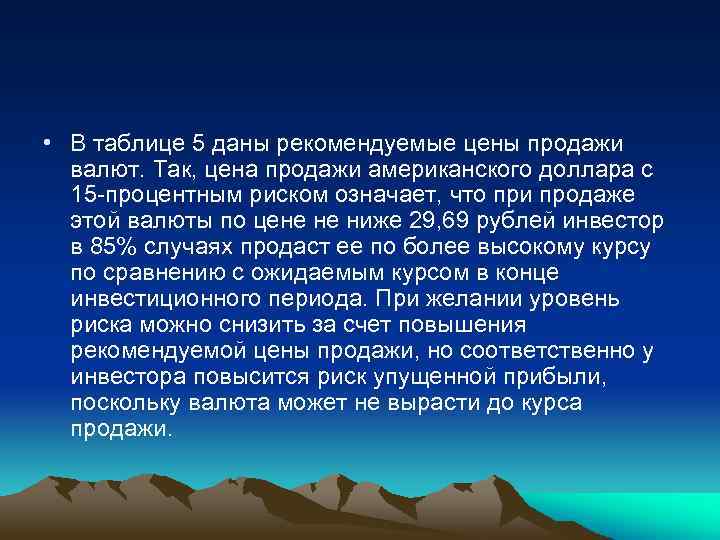 • В таблице 5 даны рекомендуемые цены продажи валют. Так, цена продажи американского доллара с 15-процентным риском означает, что при продаже этой валюты по цене не ниже 29,69 рублей инвестор в 85% случаях продаст ее по более высокому курсу по сравнению с ожидаемым курсом в конце инвестиционного периода. При желании уровень риска можно снизить за счет повышения рекомендуемой цены продажи, но соответственно у инвестора повысится риск упущенной прибыли, поскольку валюта может не вырасти до курса продажи.